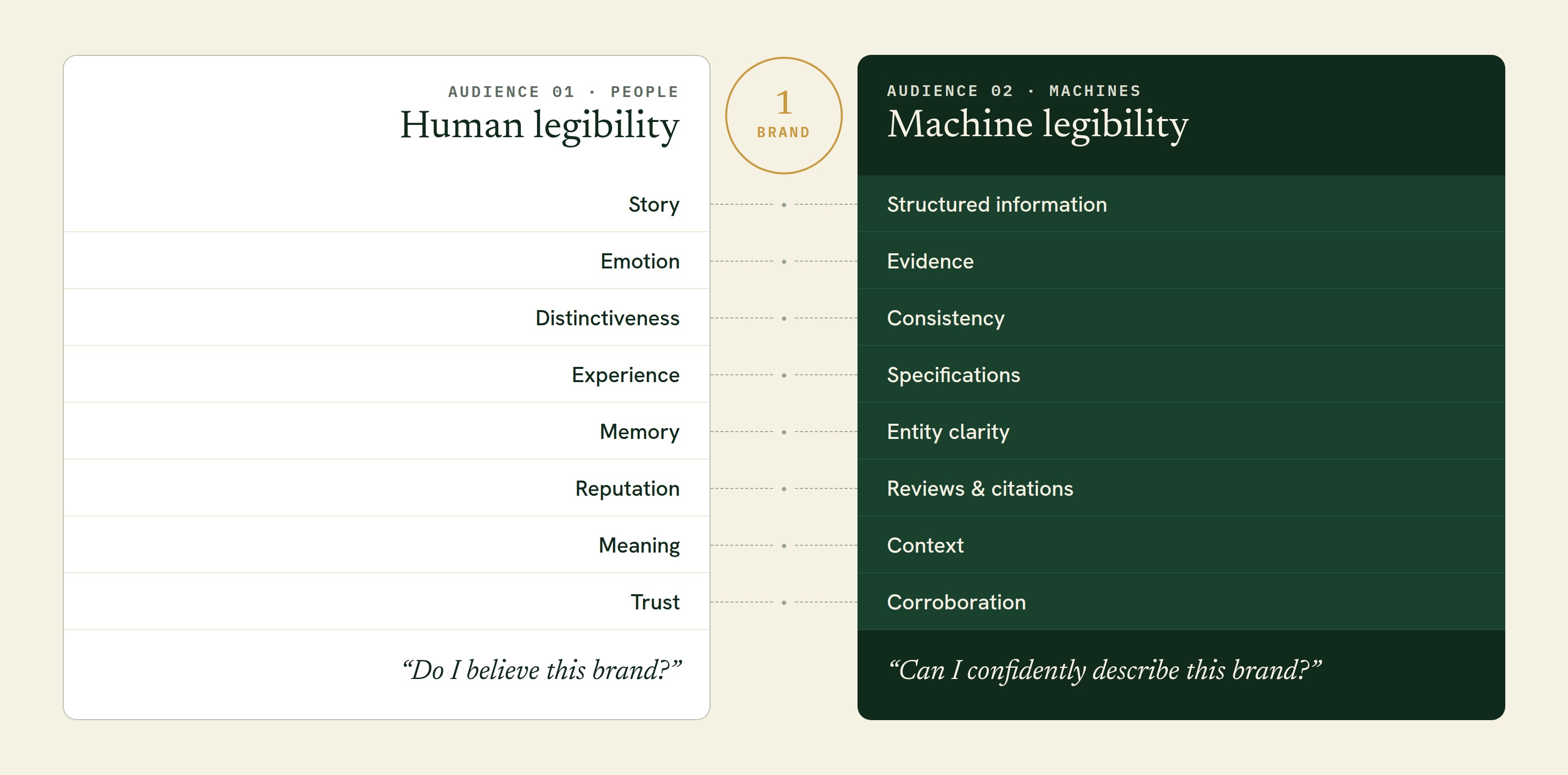 AUDIENCE 01 · PEOPLE
Human legibility

Story

Emotion

Distinctiveness

Experience

Memory

Reputation

Meaning

Trust

“Do I believe this brand?”

1
BRAND

AUDIENCE 02 · MACHINES
Machine legibility

Structured information

Evidence

Consistency

Specifications

Entity clarity

Reviews & citations

Context

Corroboration

“Can I confidently describe this brand?”